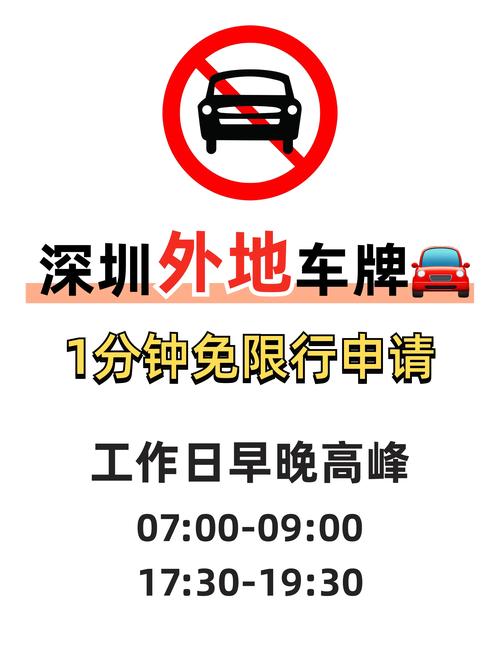 深圳外地车牌

1分钟免限行申请

工作日早晚高峰

07:00-09:00

17:30-19:30